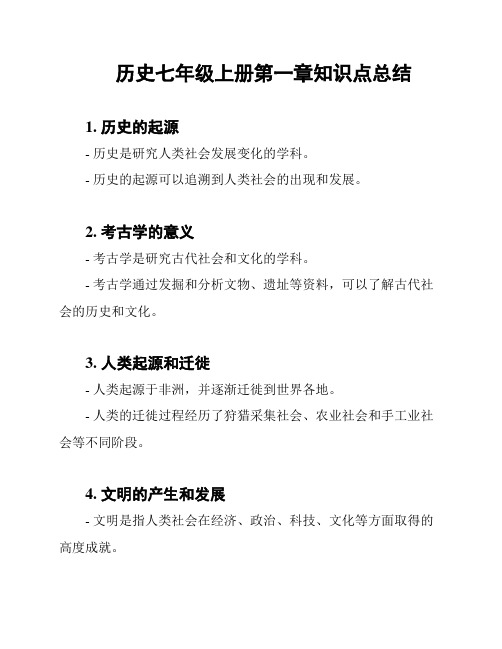 历史七年级上册第一章知识点总结

1. 历史的起源

- 历史是研究人类社会发展变化的学科。

- 历史的起源可以追溯到人类社会的出现和发展。

2. 考古学的意义

- 考古学是研究古代社会和文化的学科。

- 考古学通过发掘和分析文物、遗址等资料，可以了解古代社会的历史和文化。

3. 人类起源和迁徙

- 人类起源于非洲，并逐渐迁徙到世界各地。

- 人类的迁徙过程经历了狩猎采集社会、农业社会和手工业社会等不同阶段。

4. 文明的产生和发展

- 文明是指人类社会在经济、政治、科技、文化等方面取得的高度成就。